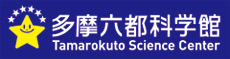 多摩六都科学館
Tamarokuto Science Center